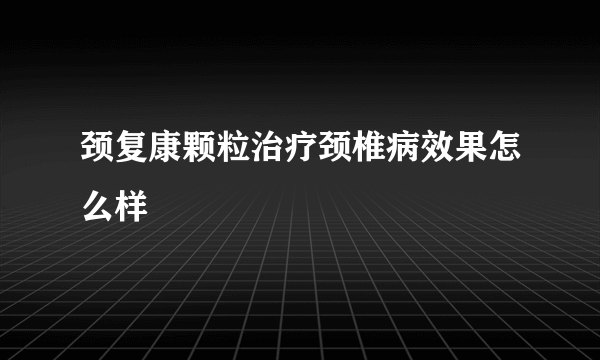 颈复康颗粒治疗颈椎病效果怎么样